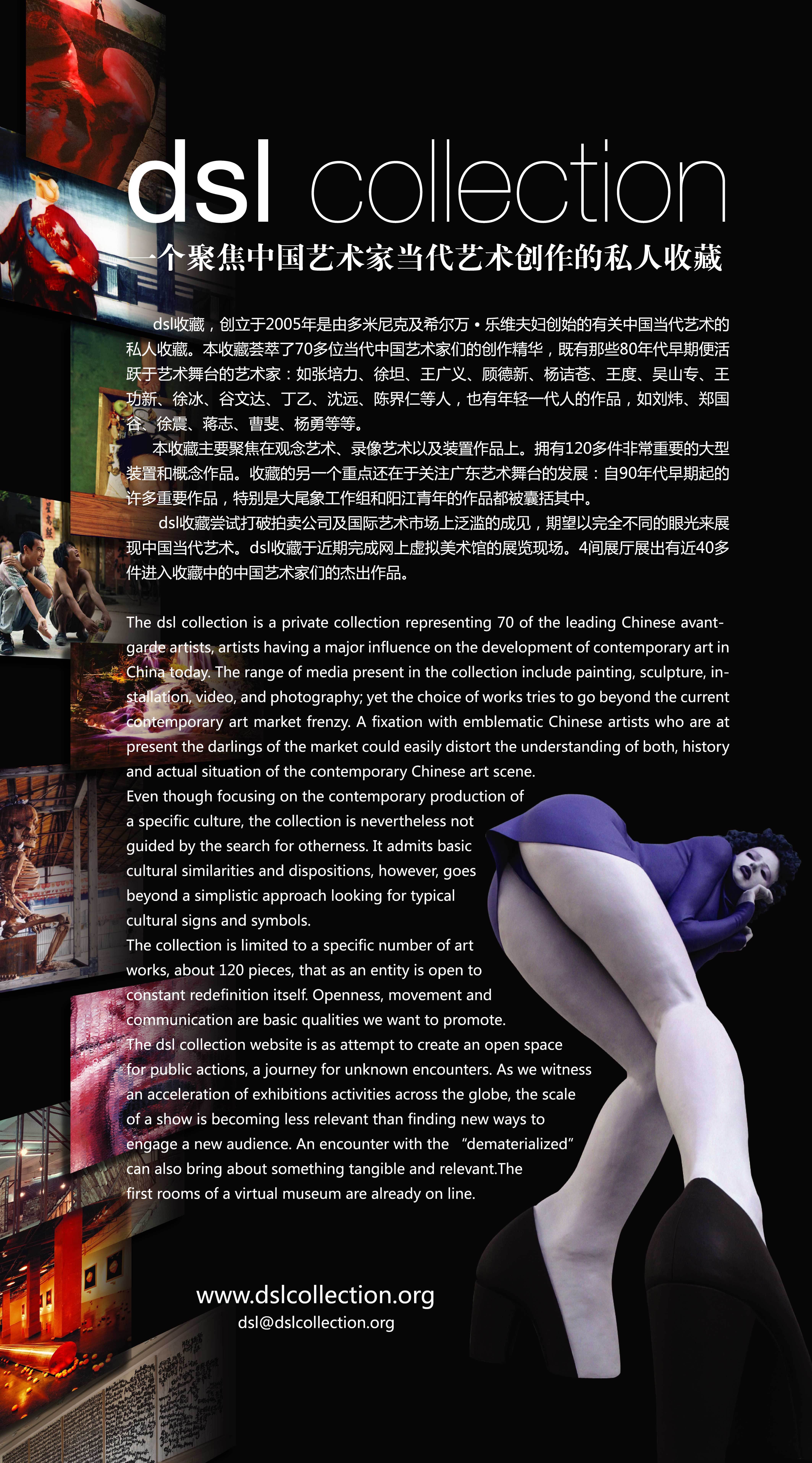 dsl collection

一个聚焦中国艺术家当代艺术创作的私人收藏

dsl收藏，创立于2005年是由多米尼克及希尔万·乐维夫妇创始的有关中国当代艺术的私人收藏。本收藏荟萃了70多位当代中国艺术家们的创作精华，既有那些80年代早期便活跃于艺术舞台的艺术家：如张培力、徐坦、王广义、顾德新、杨诘苍、王度、吴山专、王功新、徐冰、谷文达、丁乙、沈远、陈界仁等人，也有年轻一代人的作品，如刘炜、郑国谷、徐震、蒋志、曹斐、杨勇等等。

本收藏主要聚焦在观念艺术、录像艺术以及装置作品上。拥有120多件非常重要的大型装置和概念作品。收藏的另一个重点还在于关注广东艺术舞台的发展：自90年代早期起的许多重要作品，特别是大尾象工作组和阳江青年的作品都被囊括其中。

dsl收藏尝试打破拍卖公司及国际艺术市场上泛滥的成见，期望以完全不同的眼光来展现中国当代艺术。dsl收藏于近期完成网上虚拟美术馆的展览现场。4间展厅展出有近40多件进入收藏中的中国艺术家们的杰出作品。

The dsl collection is a private collection representing 70 of the leading Chinese avant-garde artists, artists having a major influence on the development of contemporary art in China today. The range of media present in the collection include painting, sculpture, installation, video, and photography; yet the choice of works tries to go beyond the current contemporary art market frenzy. A fixation with emblematic Chinese artists who are at present the darlings of the market could easily distort the understanding of both, history and actual situation of the contemporary Chinese art scene.
Even though focusing on the contemporary production of a specific culture, the collection is nevertheless not guided by the search for otherness. It admits basic cultural similarities and dispositions, however, goes beyond a simplistic approach looking for typical cultural signs and symbols.
The collection is limited to a specific number of art works, about 120 pieces, that as an entity is open to constant redefinition itself. Openness, movement and communication are basic qualities we want to promote.
The dsl collection website is as attempt to create an open space for public actions, a journey for unknown encounters. As we witness an acceleration of exhibitions activities across the globe, the scale of a show is becoming less relevant than finding new ways to engage a new audience. An encounter with the "dematerialized" can also bring about something tangible and relevant.The first rooms of a virtual museum are already on line.

www.dslcollection.org
dsl@dslcollection.org